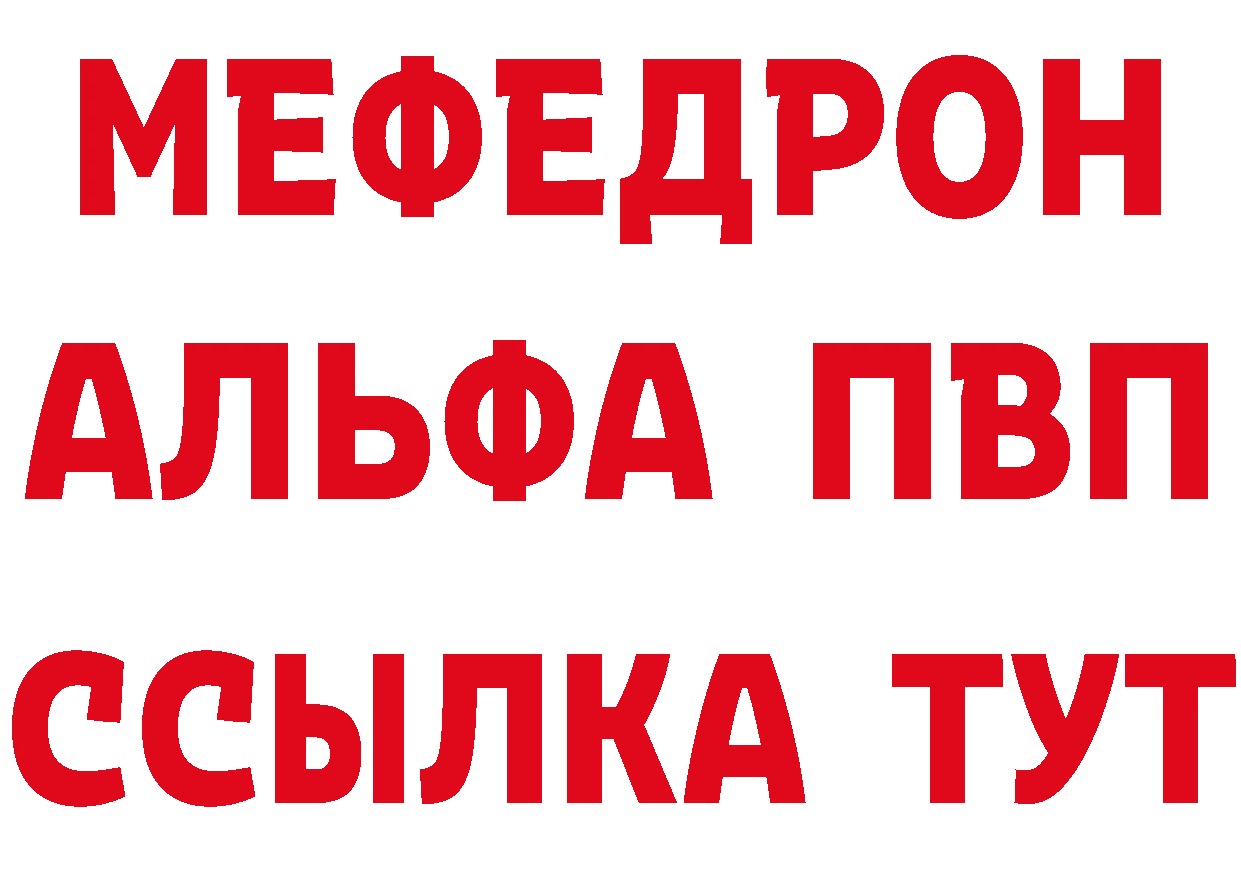 МЕФЕДРОН
АЛЬФА ПВП
ССЫЛКА ТУТ